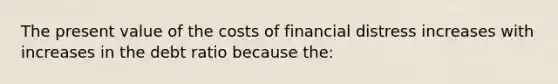 The present value of the costs of financial distress increases with increases in the debt ratio because the: